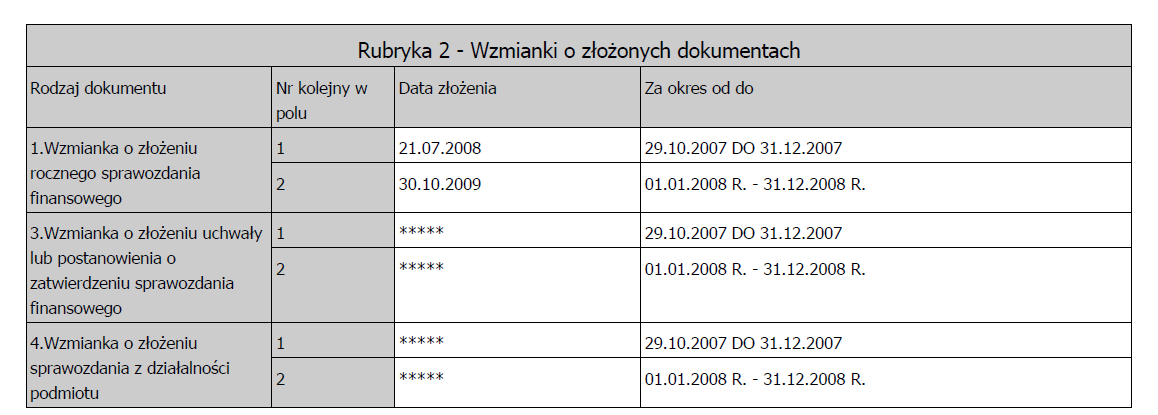 Rubryka 2 - Wzmianki o złożonych dokumentach

| Rodzaj dokumentu | Nr kolejny w polu | Data złożenia | Za okres od do |
|---|---|---|---|
| 1.Wzmianka o złożeniu rocznego sprawozdania finansowego | 1 | 21.07.2008 | 29.10.2007 DO 31.12.2007 |
| | 2 | 30.10.2009 | 01.01.2008 R. - 31.12.2008 R. |
| 3.Wzmianka o złożeniu uchwały lub postanowienia o zatwierdzeniu sprawozdania finansowego | 1 | ***** | 29.10.2007 DO 31.12.2007 |
| | 2 | ***** | 01.01.2008 R. - 31.12.2008 R. |
| 4.Wzmianka o złożeniu sprawozdania z działalności podmiotu | 1 | ***** | 29.10.2007 DO 31.12.2007 |
| | 2 | ***** | 01.01.2008 R. - 31.12.2008 R. |